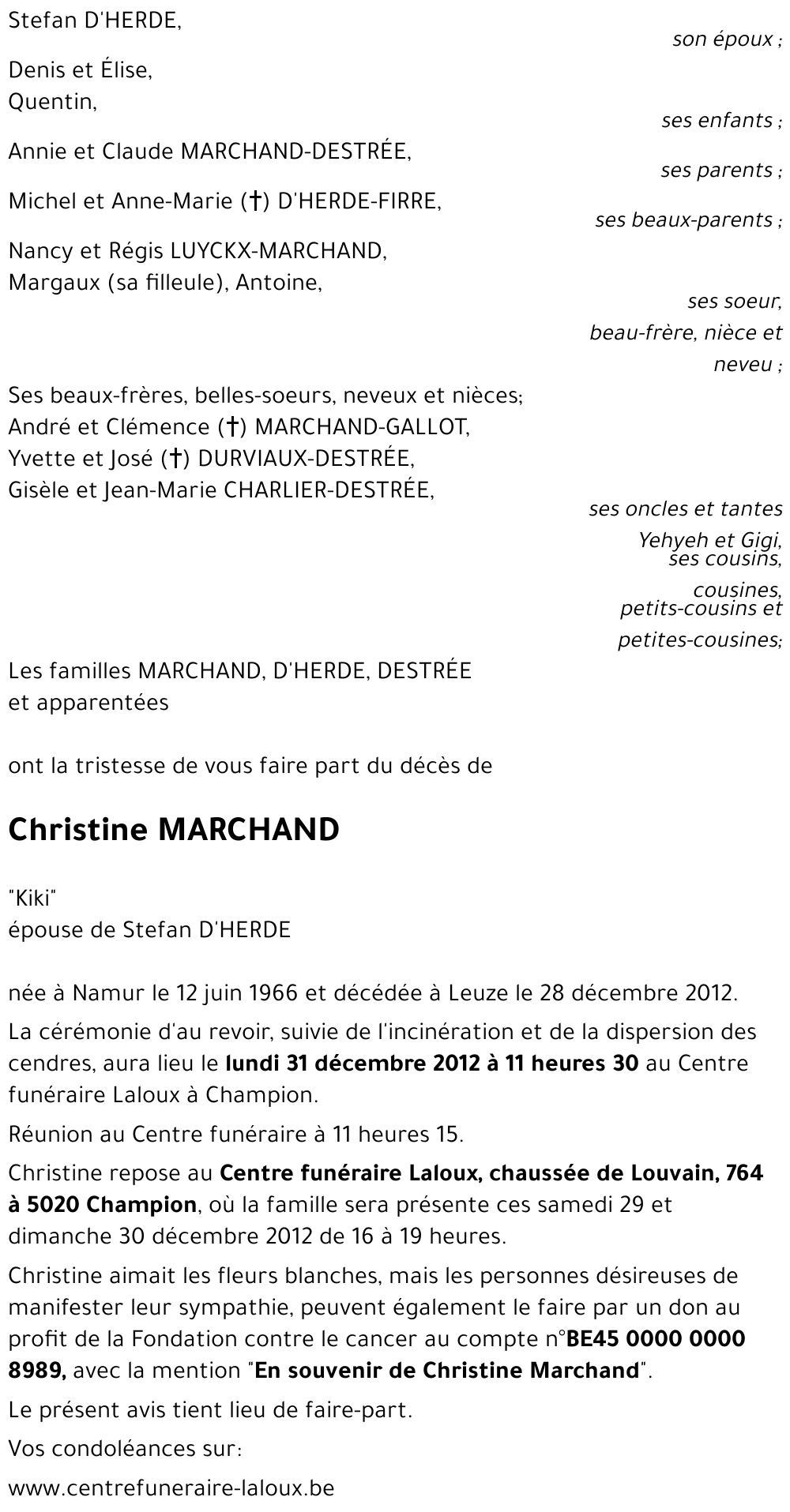 Stefan D'HERDE,

son époux ;

Denis et Élise,
Quentin,

ses enfants ;

Annie et Claude MARCHAND-DESTRÉE,

ses parents ;

Michel et Anne-Marie (†) D'HERDE-FIRRE,

ses beaux-parents ;

Nancy et Régis LUYCKX-MARCHAND,
Margaux (sa filleule), Antoine,

ses soeur, beau-frère, nièce et neveu ;

Ses beaux-frères, belles-soeurs, neveux et nièces;
André et Clémence (†) MARCHAND-GALLOT,
Yvette et José (†) DURVIAUX-DESTRÉE,
Gisèle et Jean-Marie CHARLIER-DESTRÉE,

ses oncles et tantes

Yehyeh et Gigi,
ses cousins, cousines,
petits-cousins et petites-cousines;

Les familles MARCHAND, D'HERDE, DESTRÉE
et apparentées

ont la tristesse de vous faire part du décès de

Christine MARCHAND

"Kiki"
épouse de Stefan D'HERDE

née à Namur le 12 juin 1966 et décédée à Leuze le 28 décembre 2012.

La cérémonie d'au revoir, suivie de l'incinération et de la dispersion des cendres, aura lieu le lundi 31 décembre 2012 à 11 heures 30 au Centre funéraire Laloux à Champion.

Réunion au Centre funéraire à 11 heures 15.

Christine repose au Centre funéraire Laloux, chaussée de Louvain, 764 à 5020 Champion, où la famille sera présente ces samedi 29 et dimanche 30 décembre 2012 de 16 à 19 heures.

Christine aimait les fleurs blanches, mais les personnes désireuses de manifester leur sympathie, peuvent également le faire par un don au profit de la Fondation contre le cancer au compte n°BE45 0000 0000 8989, avec la mention "En souvenir de Christine Marchand".

Le présent avis tient lieu de faire-part.

Vos condoléances sur:

www.centrefuneraire-laloux.be